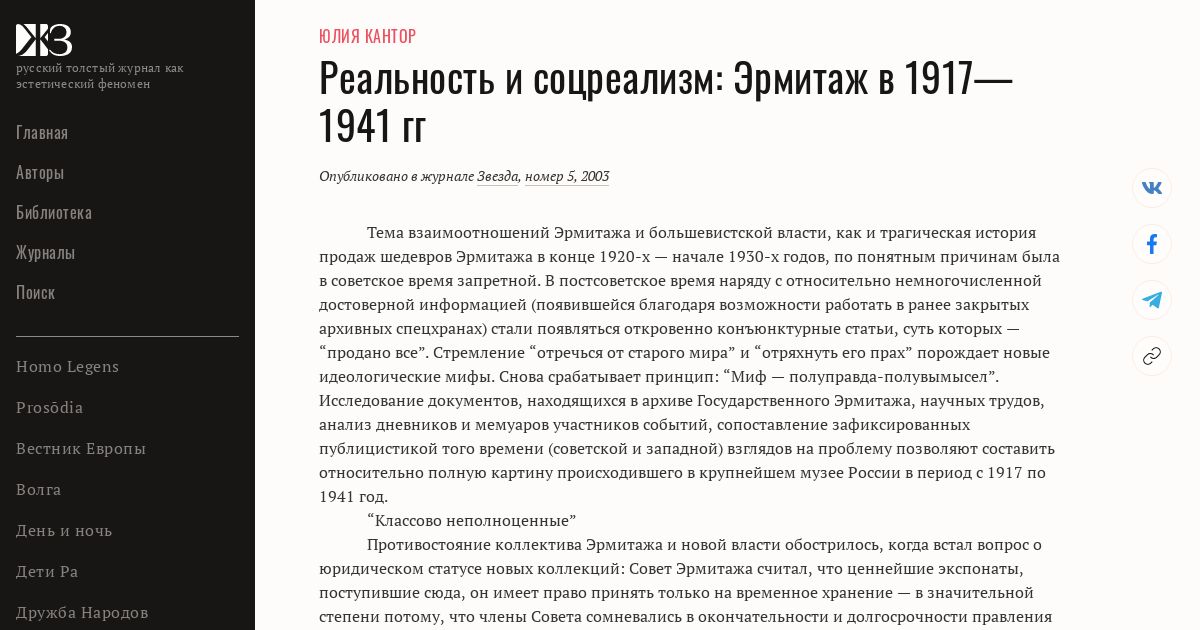 ЖЗ
русский толстый журнал как эстетический феномен

Главная
Авторы
Библиотека
Журналы
Поиск

Homo Legens
Prosōdia
Вестник Европы
Волга
День и ночь
Дети Ра
Дружба Народов

ЮЛИЯ КАНТОР

Реальность и соцреализм: Эрмитаж в 1917—1941 гг

Опубликовано в журнале Звезда, номер 5, 2003

Тема взаимоотношений Эрмитажа и большевистской власти, как и трагическая история продаж шедевров Эрмитажа в конце 1920-х — начале 1930-х годов, по понятным причинам была в советское время запретной. В постсоветское время наряду с относительно немногочисленной достоверной информацией (появившейся благодаря возможности работать в ранее закрытых архивных спецхранах) стали появляться откровенно конъюнктурные статьи, суть которых — “продано все”. Стремление “отречься от старого мира” и “отряхнуть его прах” порождает новые идеологические мифы. Снова срабатывает принцип: “Миф — полуправда-полувымысел”. Исследование документов, находящихся в архиве Государственного Эрмитажа, научных трудов, анализ дневников и мемуаров участников событий, сопоставление зафиксированных публицистикой того времени (советской и западной) взглядов на проблему позволяют составить относительно полную картину происходившего в крупнейшем музее России в период с 1917 по 1941 год.

“Классово неполноценные”

Противостояние коллектива Эрмитажа и новой власти обострилось, когда встал вопрос о юридическом статусе новых коллекций: Совет Эрмитажа считал, что ценнейшие экспонаты, поступившие сюда, он имеет право принять только на временное хранение — в значительной степени потому, что члены Совета сомневались в окончательности и долгосрочности правления